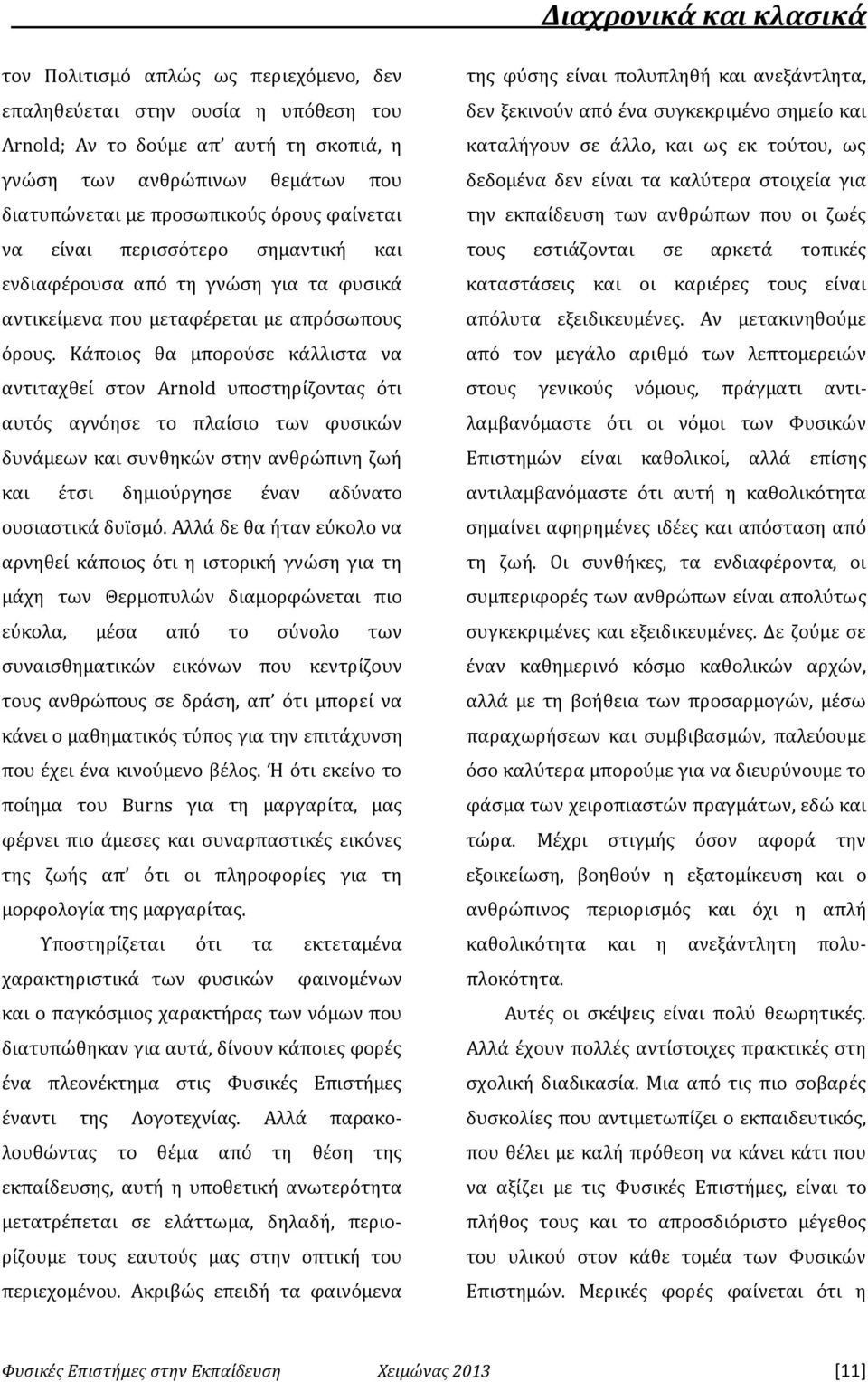 Διαχρονικά και κλασικά

τον Πολιτισμό απλώς ως περιεχόμενο, δεν επαληθεύεται στην ουσία η υπόθεση του Arnold; Αν το δούμε απ' αυτή τη σκοπιά, η γνώση των ανθρώπινων θεμάτων που διατυπώνεται με προσωπικούς όρους φαίνεται να είναι περισσότερο σημαντική και ενδιαφέρουσα από τη γνώση για τα φυσικά αντικείμενα που μεταφέρεται με απρόσωπους όρους. Κάποιος θα μπορούσε κάλλιστα να αντιταχθεί στον Arnold υποστηρίζοντας ότι αυτός αγνόησε το πλαίσιο των φυσικών δυνάμεων και συνθηκών στην ανθρώπινη ζωή και έτσι δημιούργησε έναν αδύνατο ουσιαστικά δυϊσμό. Αλλά δε θα ήταν εύκολο να αρνηθεί κάποιος ότι η ιστορική γνώση για τη μάχη των Θερμοπυλών διαμορφώνεται πιο εύκολα, μέσα από το σύνολο των συναισθηματικών εικόνων που κεντρίζουν τους ανθρώπους σε δράση, απ' ότι μπορεί να κάνει ο μαθηματικός τύπος για την επιτάχυνση που έχει ένα κινούμενο βέλος. Ή ότι εκείνο το ποίημα του Burns για τη μαργαρίτα, μας φέρνει πιο άμεσες και συναρπαστικές εικόνες της ζωής απ' ότι οι πληροφορίες για τη μορφολογία της μαργαρίτας.

Υποστηρίζεται ότι τα εκτεταμένα χαρακτηριστικά των φυσικών φαινομένων και ο παγκόσμιος χαρακτήρας των νόμων που διατυπώθηκαν για αυτά, δίνουν κάποιες φορές ένα πλεονέκτημα στις Φυσικές Επιστήμες έναντι της Λογοτεχνίας. Αλλά παρακολουθώντας το θέμα από τη θέση της εκπαίδευσης, αυτή η υποθετική ανωτερότητα μετατρέπεται σε ελάττωμα, δηλαδή, περιορίζουμε τους εαυτούς μας στην οπτική του περιεχομένου. Ακριβώς επειδή τα φαινόμενα της φύσης είναι πολυπληθή και ανεξάντλητα, δεν ξεκινούν από ένα συγκεκριμένο σημείο και καταλήγουν σε άλλο, και ως εκ τούτου, ως δεδομένα δεν είναι τα καλύτερα στοιχεία για την εκπαίδευση των ανθρώπων που οι ζωές τους εστιάζονται σε αρκετά τοπικές καταστάσεις και οι καριέρες τους είναι απόλυτα εξειδικευμένες. Αν μετακινηθούμε από τον μεγάλο αριθμό των λεπτομερειών στους γενικούς νόμους, πράγματι αντιλαμβανόμαστε ότι οι νόμοι των Φυσικών Επιστημών είναι καθολικοί, αλλά επίσης αντιλαμβανόμαστε ότι αυτή η καθολικότητα σημαίνει αφηρημένες ιδέες και απόσταση από τη ζωή. Οι συνθήκες, τα ενδιαφέροντα, οι συμπεριφορές των ανθρώπων είναι απολύτως συγκεκριμένες και εξειδικευμένες. Δε ζούμε σε έναν καθημερινό κόσμο καθολικών αρχών, αλλά με τη βοήθεια των προσαρμογών, μέσω παραχωρήσεων και συμβιβασμών, παλεύουμε όσο καλύτερα μπορούμε για να διευρύνουμε το φάσμα των χειροπιαστών πραγμάτων, εδώ και τώρα. Μέχρι στιγμής όσον αφορά την εξοικείωση, βοηθούν η εξατομίκευση και ο ανθρώπινος περιορισμός και όχι η απλή καθολικότητα και η ανεξάντλητη πολυπλοκότητα.

Αυτές οι σκέψεις είναι πολύ θεωρητικές. Αλλά έχουν πολλές αντίστοιχες πρακτικές στη σχολική διαδικασία. Μια από τις πιο σοβαρές δυσκολίες που αντιμετωπίζει ο εκπαιδευτικός, που θέλει με καλή πρόθεση να κάνει κάτι που να αξίζει με τις Φυσικές Επιστήμες, είναι το πλήθος τους και το απροσδιόριστο μέγεθος του υλικού στον κάθε τομέα των Φυσικών Επιστημών. Μερικές φορές φαίνεται ότι η

Φυσικές Επιστήμες στην Εκπαίδευση Χειμώνας 2013 [11]